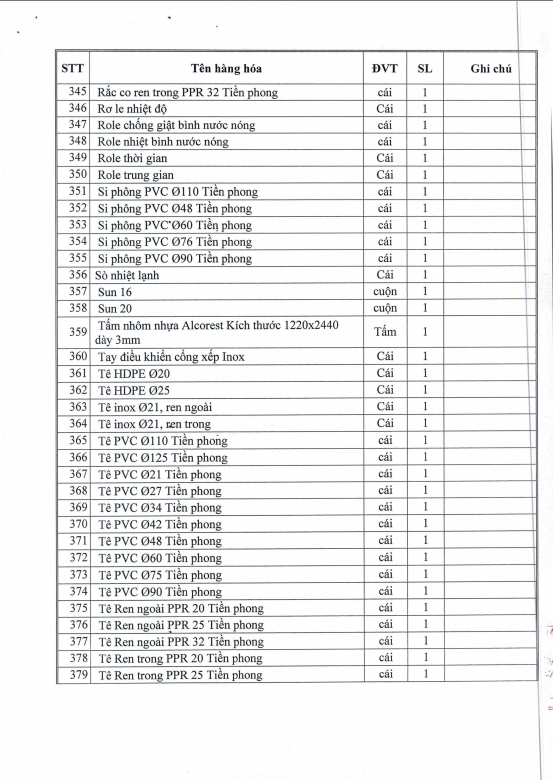 | STT | Tên hàng hóa | ĐVT | SL | Ghi chú |
|---|---|---|---|---|
| 345 | Rắc co ren trong PPR 32 Tiền phong | cái | 1 | |
| 346 | Rơ le nhiệt độ | Cái | 1 | |
| 347 | Role chống giật bình nước nóng | cái | 1 | |
| 348 | Role nhiệt bình nước nóng | cái | 1 | |
| 349 | Role thời gian | Cái | 1 | |
| 350 | Role trung gian | Cái | 1 | |
| 351 | Si phông PVC Ø110 Tiền phong | cái | 1 | |
| 352 | Si phông PVC Ø48 Tiền phong | cái | 1 | |
| 353 | Si phông PVC Ø60 Tiền phong | cái | 1 | |
| 354 | Si phông PVC Ø76 Tiền phong | cái | 1 | |
| 355 | Si phông PVC Ø90 Tiền phong | cái | 1 | |
| 356 | Sò nhiệt lạnh | Cái | 1 | |
| 357 | Sun 16 | cuộn | 1 | |
| 358 | Sun 20 | cuộn | 1 | |
| 359 | Tấm nhôm nhựa Alcorest Kích thước 1220x2440 dày 3mm | Tấm | 1 | |
| 360 | Tay điều khiển cổng xếp Inox | Cái | 1 | |
| 361 | Tê HDPE Ø20 | Cái | 1 | |
| 362 | Tê HDPE Ø25 | Cái | 1 | |
| 363 | Tê inox Ø21, ren ngoài | Cái | 1 | |
| 364 | Tê inox Ø21, ren trong | Cái | 1 | |
| 365 | Tê PVC Ø110 Tiền phong | cái | 1 | |
| 366 | Tê PVC Ø125 Tiền phong | cái | 1 | |
| 367 | Tê PVC Ø21 Tiền phong | cái | 1 | |
| 368 | Tê PVC Ø27 Tiền phong | cái | 1 | |
| 369 | Tê PVC Ø34 Tiền phong | cái | 1 | |
| 370 | Tê PVC Ø42 Tiền phong | cái | 1 | |
| 371 | Tê PVC Ø48 Tiền phong | cái | 1 | |
| 372 | Tê PVC Ø60 Tiền phong | cái | 1 | |
| 373 | Tê PVC Ø75 Tiền phong | cái | 1 | |
| 374 | Tê PVC Ø90 Tiền phong | cái | 1 | |
| 375 | Tê Ren ngoài PPR 20 Tiền phong | cái | 1 | |
| 376 | Tê Ren ngoài PPR 25 Tiền phong | cái | 1 | |
| 377 | Tê Ren ngoài PPR 32 Tiền phong | cái | 1 | |
| 378 | Tê Ren trong PPR 20 Tiền phong | cái | 1 | |
| 379 | Tê Ren trong PPR 25 Tiền phong | cái | 1 | |